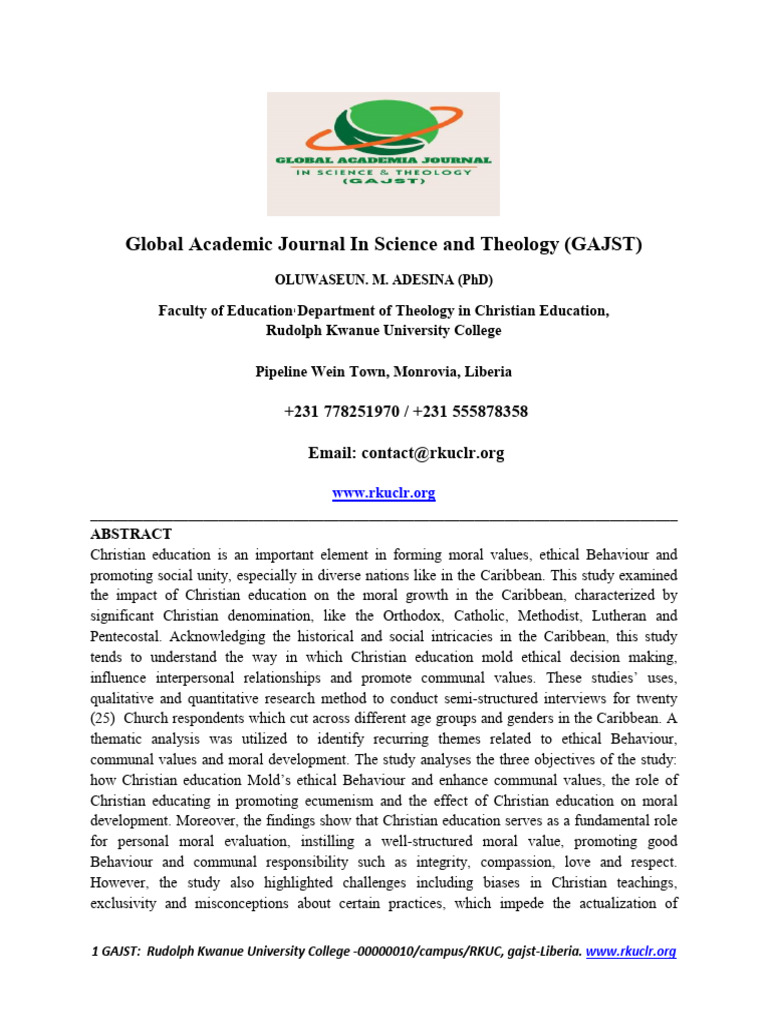 GLOBAL ACADEMIA JOURNAL
IN SCIENCE & THEOLOGY
(GAJST)

Global Academic Journal In Science and Theology (GAJST)

OLUWASEUN. M. ADESINA (PhD)

Faculty of Education, Department of Theology in Christian Education, Rudolph Kwanue University College

Pipeline Wein Town, Monrovia, Liberia

+231 778251970 / +231 555878358

Email: contact@rkuclr.org

www.rkuclr.org

ABSTRACT

Christian education is an important element in forming moral values, ethical Behaviour and promoting social unity, especially in diverse nations like in the Caribbean. This study examined the impact of Christian education on the moral growth in the Caribbean, characterized by significant Christian denomination, like the Orthodox, Catholic, Methodist, Lutheran and Pentecostal. Acknowledging the historical and social intricacies in the Caribbean, this study tends to understand the way in which Christian education mold ethical decision making, influence interpersonal relationships and promote communal values. These studies' uses, qualitative and quantitative research method to conduct semi-structured interviews for twenty (25) Church respondents which cut across different age groups and genders in the Caribbean. A thematic analysis was utilized to identify recurring themes related to ethical Behaviour, communal values and moral development. The study analyses the three objectives of the study: how Christian education Mold's ethical Behaviour and enhance communal values, the role of Christian educating in promoting ecumenism and the effect of Christian education on moral development. Moreover, the findings show that Christian education serves as a fundamental role for personal moral evaluation, instilling a well-structured moral value, promoting good Behaviour and communal responsibility such as integrity, compassion, love and respect. However, the study also highlighted challenges including biases in Christian teachings, exclusivity and misconceptions about certain practices, which impede the actualization of

1 GAJST: Rudolph Kwanue University College -00000010/campus/RKUC, gajst-Liberia. www.rkuclr.org